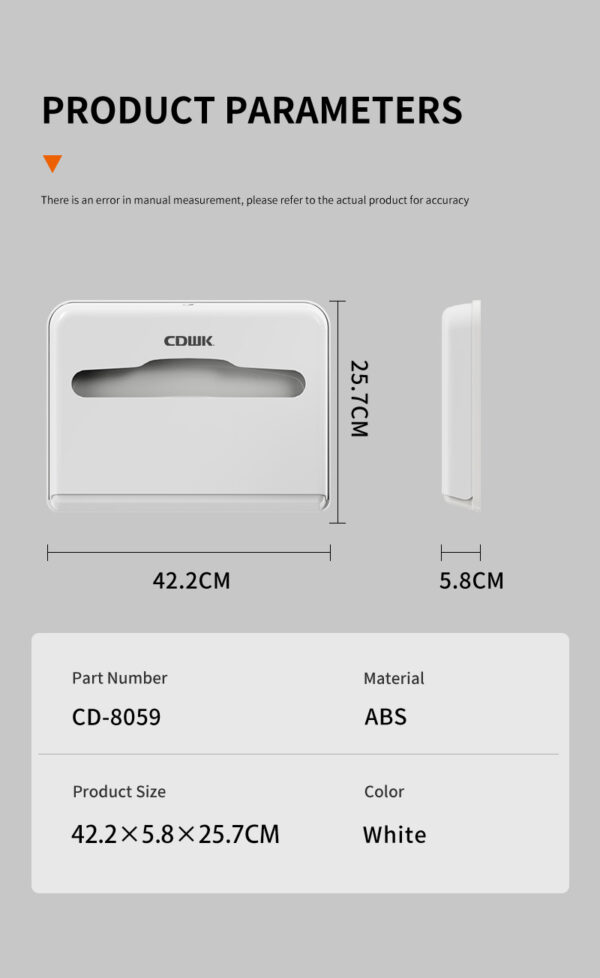 PRODUCT PARAMETERS

There is an error in manual measurement, please refer to the actual product for accuracy

CDWK

25.7CM

42.2CM

5.8CM

Part Number
CD-8059

Material
ABS

Product Size
42.2×5.8×25.7CM

Color
White